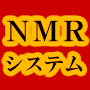 NMR
システム